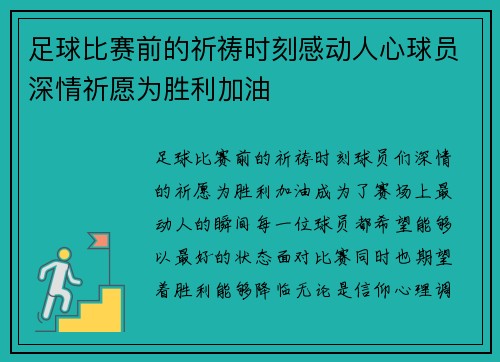 足球比赛前的祈祷时刻感动人心球员深情祈愿为胜利加油

足球比赛前的祈祷时刻球员们深情的祈愿为胜利加油成为了赛场上最动人的瞬间每一位球员都希望能够以最好的状态面对比赛同时也期望着胜利能够降临无论是信仰心理调